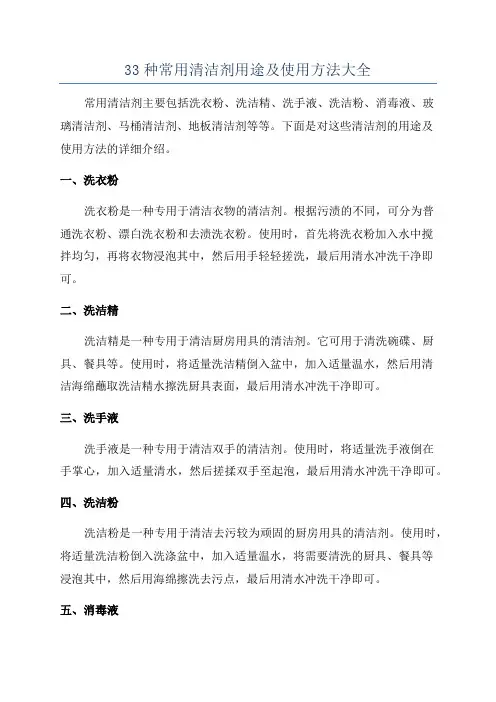 33 种常用清洁剂用途及使用方法大全

常用清洁剂主要包括洗衣粉、洗洁精、洗手液、洗洁粉、消毒液、玻璃清洁剂、马桶清洁剂、地板清洁剂等等。下面是对这些清洁剂的用途及使用方法的详细介绍。

一、洗衣粉

洗衣粉是一种专用于清洁衣物的清洁剂。根据污渍的不同，可分为普通洗衣粉、漂白洗衣粉和去渍洗衣粉。使用时，首先将洗衣粉加入水中搅拌均匀，再将衣物浸泡其中，然后用手轻轻搓洗，最后用清水冲洗干净即可。

二、洗洁精

洗洁精是一种专用于清洁厨房用具的清洁剂。它可用于清洗碗碟、厨具、餐具等。使用时，将适量洗洁精倒入盆中，加入适量温水，然后用清洁海绵蘸取洗洁精水擦洗厨具表面，最后用清水冲洗干净即可。

三、洗手液

洗手液是一种专用于清洁双手的清洁剂。使用时，将适量洗手液倒在手掌心，加入适量清水，然后搓揉双手至起泡，最后用清水冲洗干净即可。

四、洗洁粉

洗洁粉是一种专用于清洁去污较为顽固的厨房用具的清洁剂。使用时，将适量洗洁粉倒入洗涤盆中，加入适量温水，将需要清洗的厨具、餐具等浸泡其中，然后用海绵擦洗去污点，最后用清水冲洗干净即可。

五、消毒液